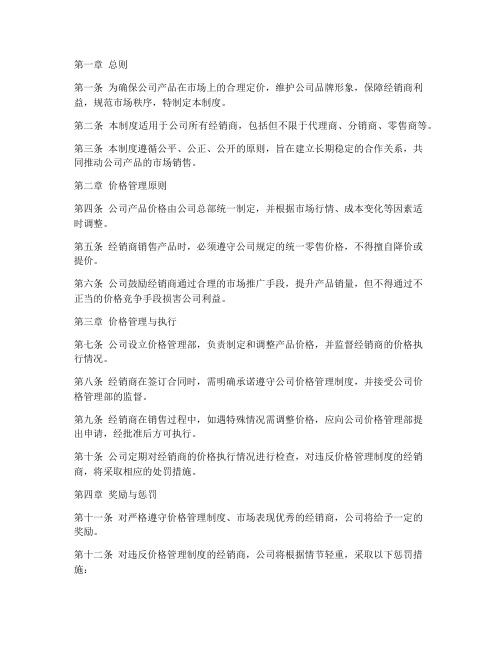 第一章 总则

第一条 为确保公司产品在市场上的合理定价，维护公司品牌形象，保障经销商利益，规范市场秩序，特制定本制度。

第二条 本制度适用于公司所有经销商，包括但不限于代理商、分销商、零售商等。

第三条 本制度遵循公平、公正、公开的原则，旨在建立长期稳定的合作关系，共同推动公司产品的市场销售。

第二章 价格管理原则

第四条 公司产品价格由公司总部统一制定，并根据市场行情、成本变化等因素适时调整。

第五条 经销商销售产品时，必须遵守公司规定的统一零售价格，不得擅自降价或提价。

第六条 公司鼓励经销商通过合理的市场推广手段，提升产品销量，但不得通过不正当的价格竞争手段损害公司利益。

第三章 价格管理与执行

第七条 公司设立价格管理部，负责制定和调整产品价格，并监督经销商的价格执行情况。

第八条 经销商在签订合同时，需明确承诺遵守公司价格管理制度，并接受公司价格管理部的监督。

第九条 经销商在销售过程中，如遇特殊情况需调整价格，应向公司价格管理部提出申请，经批准后方可执行。

第十条 公司定期对经销商的价格执行情况进行检查，对违反价格管理制度的经销商，将采取相应的处罚措施。

第四章 奖励与惩罚

第十一条 对严格遵守价格管理制度、市场表现优秀的经销商，公司将给予一定的奖励。

第十二条 对违反价格管理制度的经销商，公司将根据情节轻重，采取以下惩罚措施：